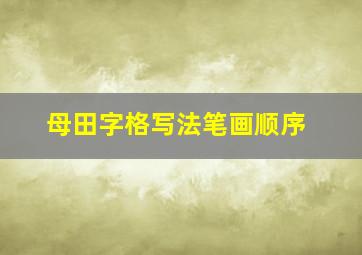 母田字格写法笔画顺序